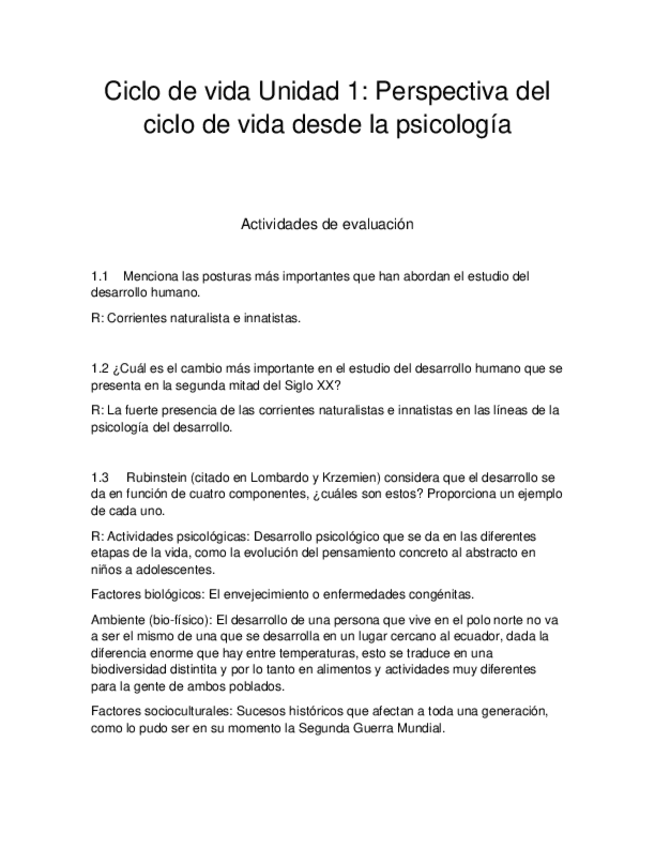 Ciclo de vida Unidad 1: Perspectiva del ciclo de vida desde la psicología

Actividades de evaluación

1.1 Menciona las posturas más importantes que han abordan el estudio del desarrollo humano.

R: Corrientes naturalista e innatistas.

1.2 ¿Cuál es el cambio más importante en el estudio del desarrollo humano que se presenta en la segunda mitad del Siglo XX?

R: La fuerte presencia de las corrientes naturalistas e innatistas en las líneas de la psicología del desarrollo.

1.3 Rubinstein (citado en Lombardo y Krzemien) considera que el desarrollo se da en función de cuatro componentes, ¿cuáles son estos? Proporciona un ejemplo de cada uno.

R: Actividades psicológicas: Desarrollo psicológico que se da en las diferentes etapas de la vida, como la evolución del pensamiento concreto al abstracto en niños a adolescentes.

Factores biológicos: El envejecimiento o enfermedades congénitas.

Ambiente (bio-físico): El desarrollo de una persona que vive en el polo norte no va a ser el mismo de una que se desarrolla en un lugar cercano al ecuador, dada la diferencia enorme que hay entre temperaturas, esto se traduce en una biodiversidad distintita y por lo tanto en alimentos y actividades muy diferentes para la gente de ambos poblados.

Factores socioculturales: Sucesos históricos que afectan a toda una generación, como lo pudo ser en su momento la Segunda Guerra Mundial.